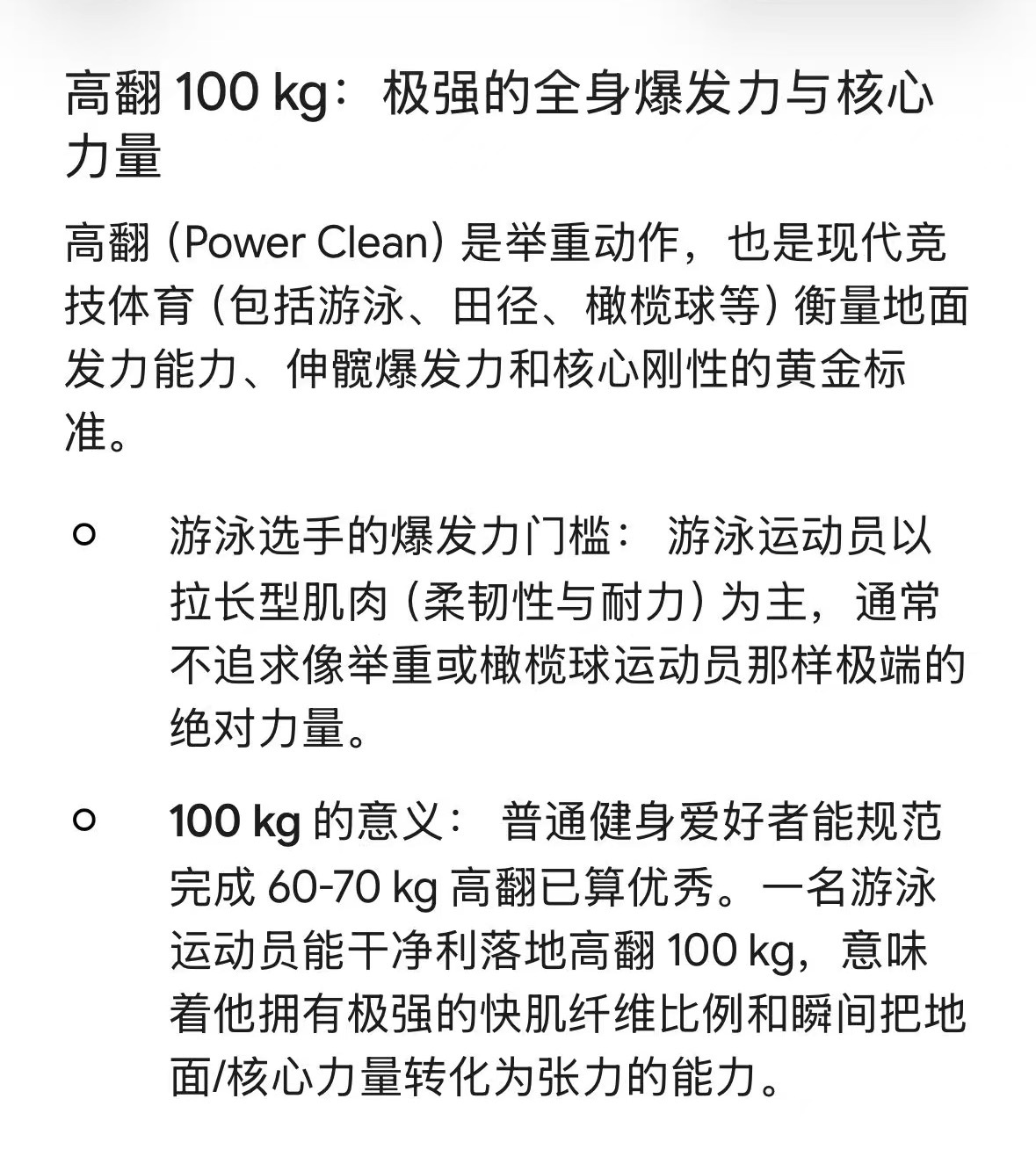 高翻 100 kg：极强的全身爆发力与核心力量

高翻 (Power Clean) 是举重动作，也是现代竞技体育 (包括游泳、田径、橄榄球等) 衡量地面发力能力、伸髋爆发力和核心刚性的黄金标准。

○ 游泳选手的爆发力门槛： 游泳运动员以拉长型肌肉 (柔韧性与耐力) 为主，通常不追求像举重或橄榄球运动员那样极端的绝对力量。

○ 100 kg 的意义： 普通健身爱好者能规范完成 60-70 kg 高翻已算优秀。一名游泳运动员能干净利落地高翻 100 kg，意味着他拥有极强的快肌纤维比例和瞬间把地面/核心力量转化为张力的能力。